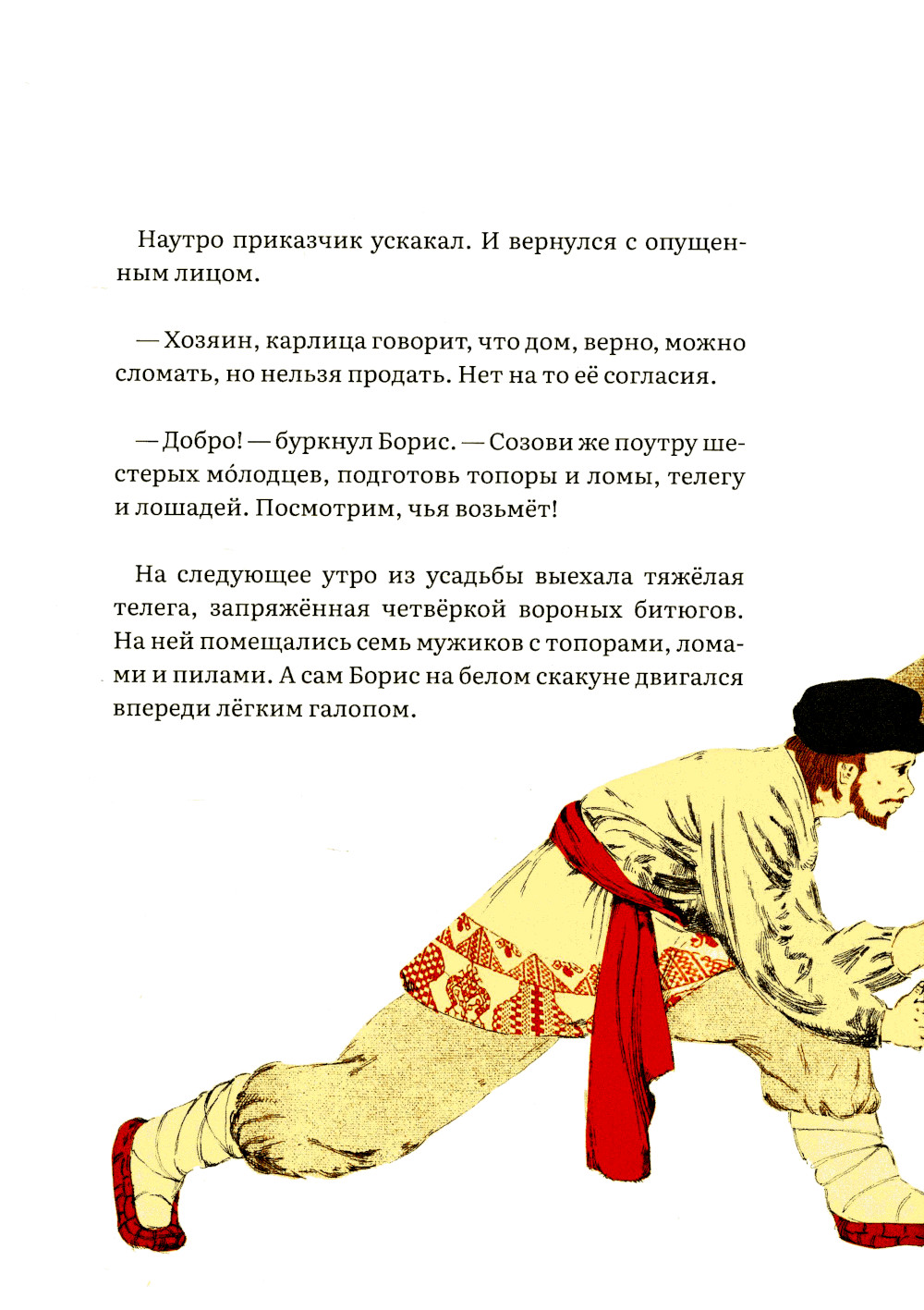 Наутро приказчик ускакал. И вернулся с опущенным лицом.

— Хозяин, карлица говорит, что дом, верно, можно сломать, но нельзя продать. Нет на то её согласия.

— Добро! — буркнул Борис. — Созови же поутру шестерых мо́лодцев, подготовь топоры и ломы, телегу и лошадей. Посмотрим, чья возьмёт!

На следующее утро из усадьбы выехала тяжёлая телега, запряжённая четвёркой вороных битюгов. На ней помещались семь мужиков с топорами, ломами и пилами. А сам Борис на белом скакуне двигался впереди лёгким галопом.